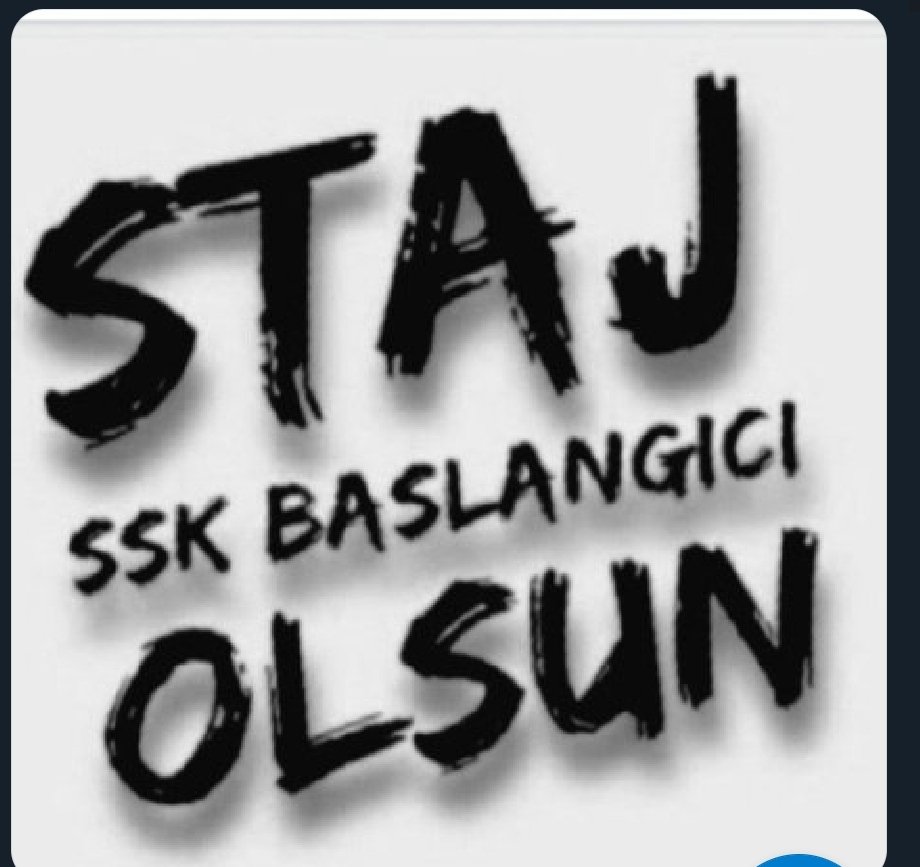 STAJ
SSK BASLANGICI
OLSUN